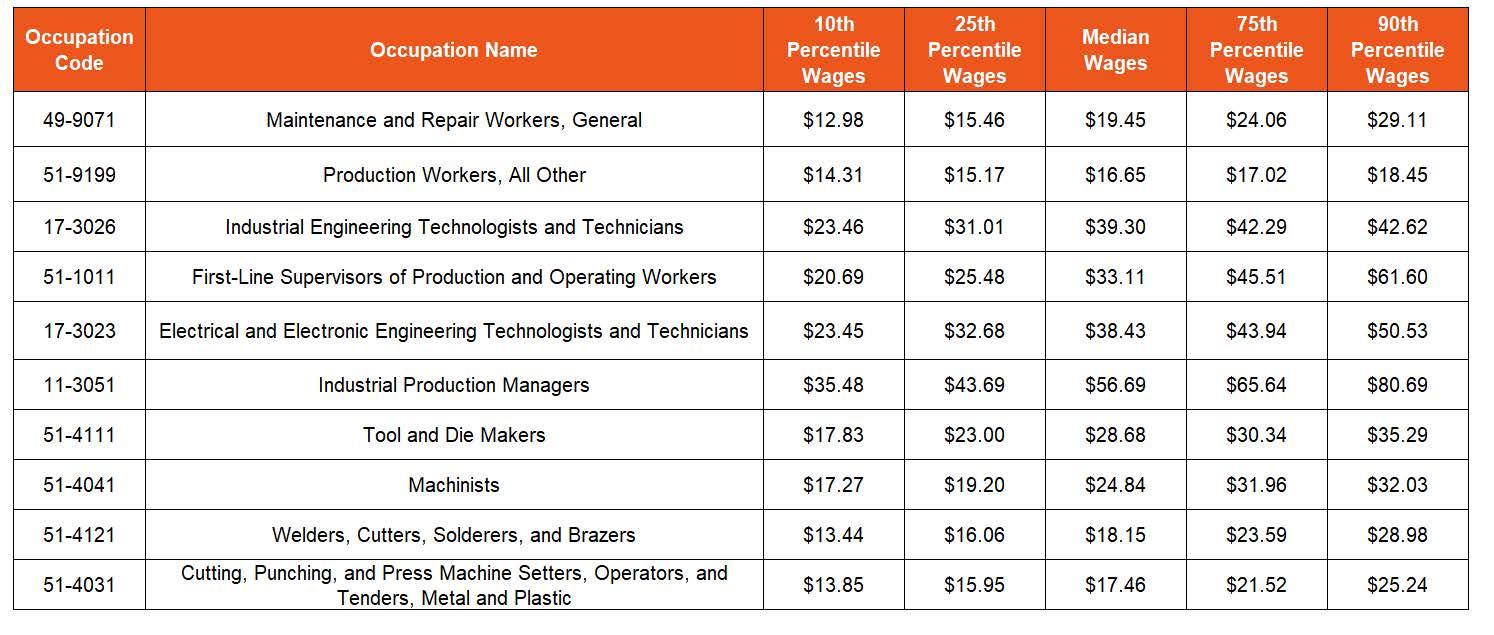 | Occupation Code | Occupation Name | 10th Percentile Wages | 25th Percentile Wages | Median Wages | 75th Percentile Wages | 90th Percentile Wages |
|---|---|---|---|---|---|---|
| 49-9071 | Maintenance and Repair Workers, General | \$12.98 | \$15.46 | \$19.45 | \$24.06 | \$29.11 |
| 51-9199 | Production Workers, All Other | \$14.31 | \$15.17 | \$16.65 | \$17.02 | \$18.45 |
| 17-3026 | Industrial Engineering Technologists and Technicians | \$23.46 | \$31.01 | \$39.30 | \$42.29 | \$42.62 |
| 51-1011 | First-Line Supervisors of Production and Operating Workers | \$20.69 | \$25.48 | \$33.11 | \$45.51 | \$61.60 |
| 17-3023 | Electrical and Electronic Engineering Technologists and Technicians | \$23.45 | \$32.68 | \$38.43 | \$43.94 | \$50.53 |
| 11-3051 | Industrial Production Managers | \$35.48 | \$43.69 | \$56.69 | \$65.64 | \$80.69 |
| 51-4111 | Tool and Die Makers | \$17.83 | \$23.00 | \$28.68 | \$30.34 | \$35.29 |
| 51-4041 | Machinists | \$17.27 | \$19.20 | \$24.84 | \$31.96 | \$32.03 |
| 51-4121 | Welders, Cutters, Solderers, and Brazers | \$13.44 | \$16.06 | \$18.15 | \$23.59 | \$28.98 |
| 51-4031 | Cutting, Punching, and Press Machine Setters, Operators, and Tenders, Metal and Plastic | \$13.85 | \$15.95 | \$17.46 | \$21.52 | \$25.24 |